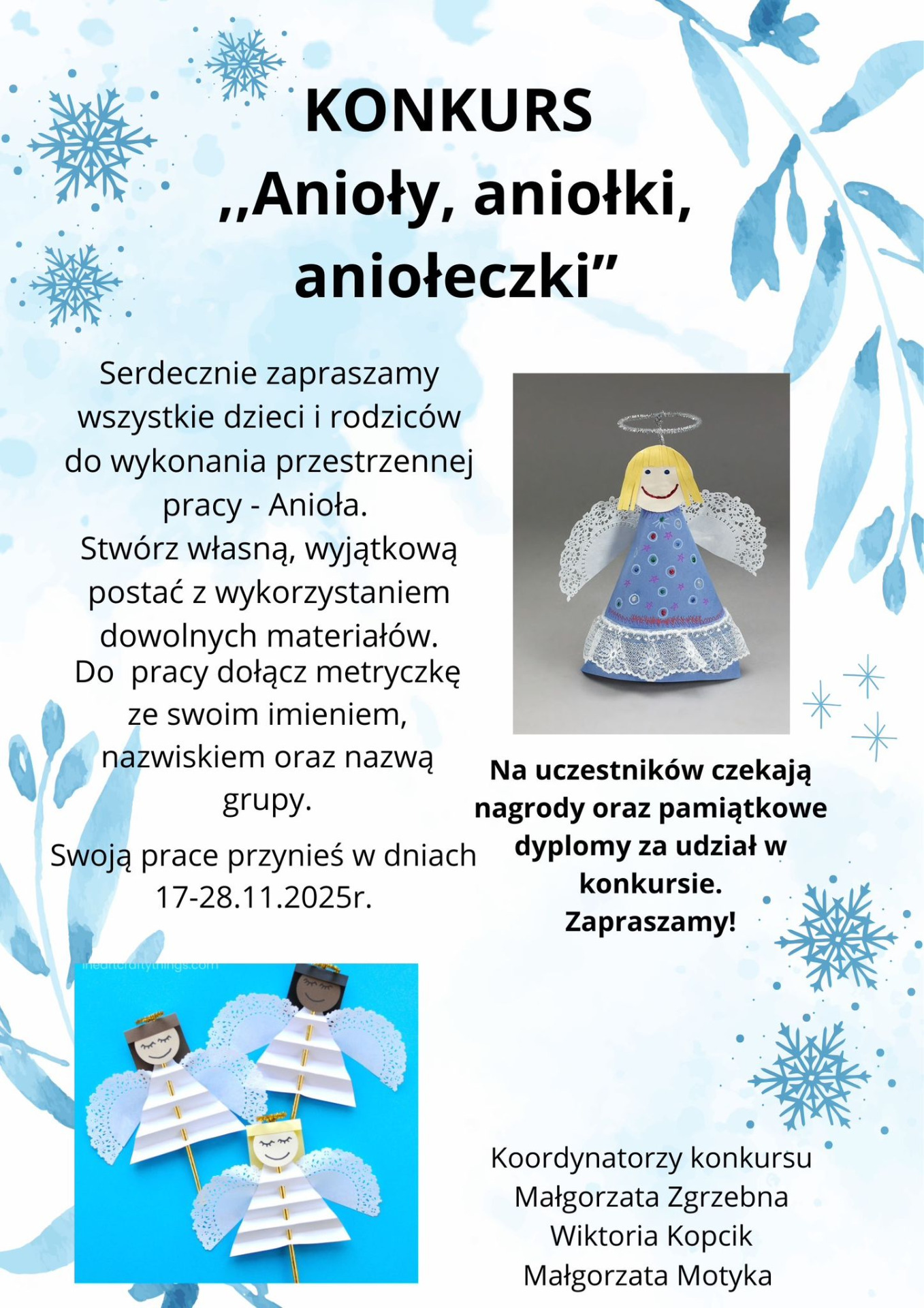 KONKURS
,,Anioły, aniołki, aniołeczki”

Serdecznie zapraszamy wszystkie dzieci i rodziców do wykonania przestrzennej pracy - Anioła.
Stwórz własną, wyjątkową postać z wykorzystaniem dowolnych materiałów.
Do pracy dołącz metryczkę ze swoim imieniem, nazwiskiem oraz nazwą grupy.

Swoją prace przynieś w dniach 17-28.11.2025r.

Na uczestników czekają nagrody oraz pamiątkowe dyplomy za udział w konkursie.
Zapraszamy!

iheartcraftythings.com

Koordynatorzy konkursu
Małgorzata Zgrzebna
Wiktoria Kopcik
Małgorzata Motyka